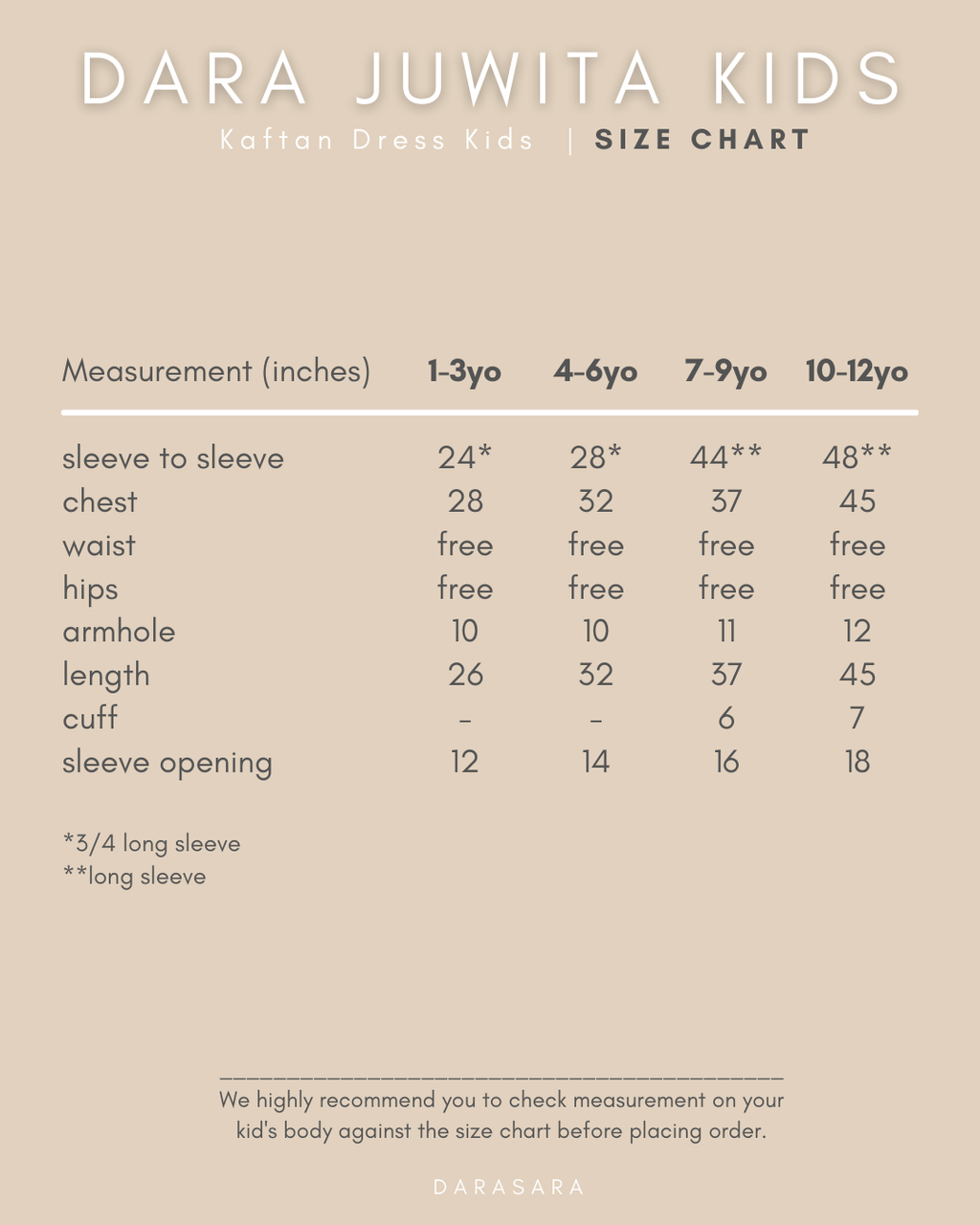 DARA JUWITA KIDS

Kaftan Dress Kids | SIZE CHART

| Measurement (inches) | 1-3yo | 4-6yo | 7-9yo | 10-12yo |
|---|---|---|---|---|
| sleeve to sleeve | 24* | 28* | 44** | 48** |
| chest | 28 | 32 | 37 | 45 |
| waist | free | free | free | free |
| hips | free | free | free | free |
| armhole | 10 | 10 | 11 | 12 |
| length | 26 | 32 | 37 | 45 |
| cuff | - | - | 6 | 7 |
| sleeve opening | 12 | 14 | 16 | 18 |

*3/4 long sleeve
**long sleeve

We highly recommend you to check measurement on your kid's body against the size chart before placing order.

DARASARA